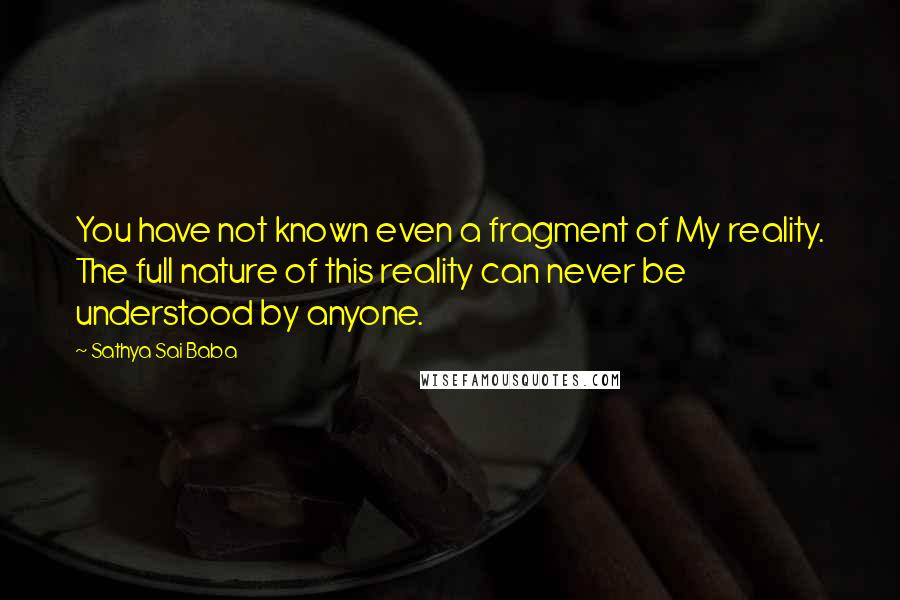 You have not known even a fragment of My reality. The full nature of this reality can never be understood by anyone.

~ Sathya Sai Baba

WISEFAMOUSQUOTES.COM